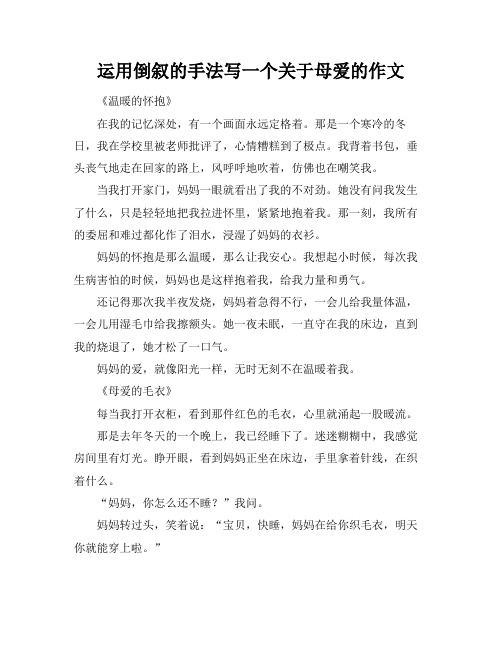 运用倒叙的手法写一个关于母爱的作文

《温暖的怀抱》

在我的记忆深处，有一个画面永远定格着。那是一个寒冷的冬日，我在学校里被老师批评了，心情糟糕到了极点。我背着书包，垂头丧气地走在回家的路上，风呼呼地吹着，仿佛也在嘲笑我。

当我打开家门，妈妈一眼就看出了我的不对劲。她没有问我发生了什么，只是轻轻地把我拉进怀里，紧紧地抱着我。那一刻，我所有的委屈和难过都化作了泪水，浸湿了妈妈的衣衫。

妈妈的怀抱是那么温暖，那么让我安心。我想起小时候，每次我生病害怕的时候，妈妈也是这样抱着我，给我力量和勇气。

还记得那次我半夜发烧，妈妈着急得不行，一会儿给我量体温，一会儿用湿毛巾给我擦额头。她一夜未眠，一直守在我的床边，直到我的烧退了，她才松了一口气。

妈妈的爱，就像阳光一样，无时无刻不在温暖着我。

《母爱的毛衣》

每当我打开衣柜，看到那件红色的毛衣，心里就涌起一股暖流。

那是去年冬天的一个晚上，我已经睡下了。迷迷糊糊中，我感觉房间里有灯光。睁开眼，看到妈妈正坐在床边，手里拿着针线，在织着什么。

“妈妈，你怎么还不睡？”我问。

妈妈转过头，笑着说：“宝贝，快睡，妈妈在给你织毛衣，明天你就能穿上啦。”